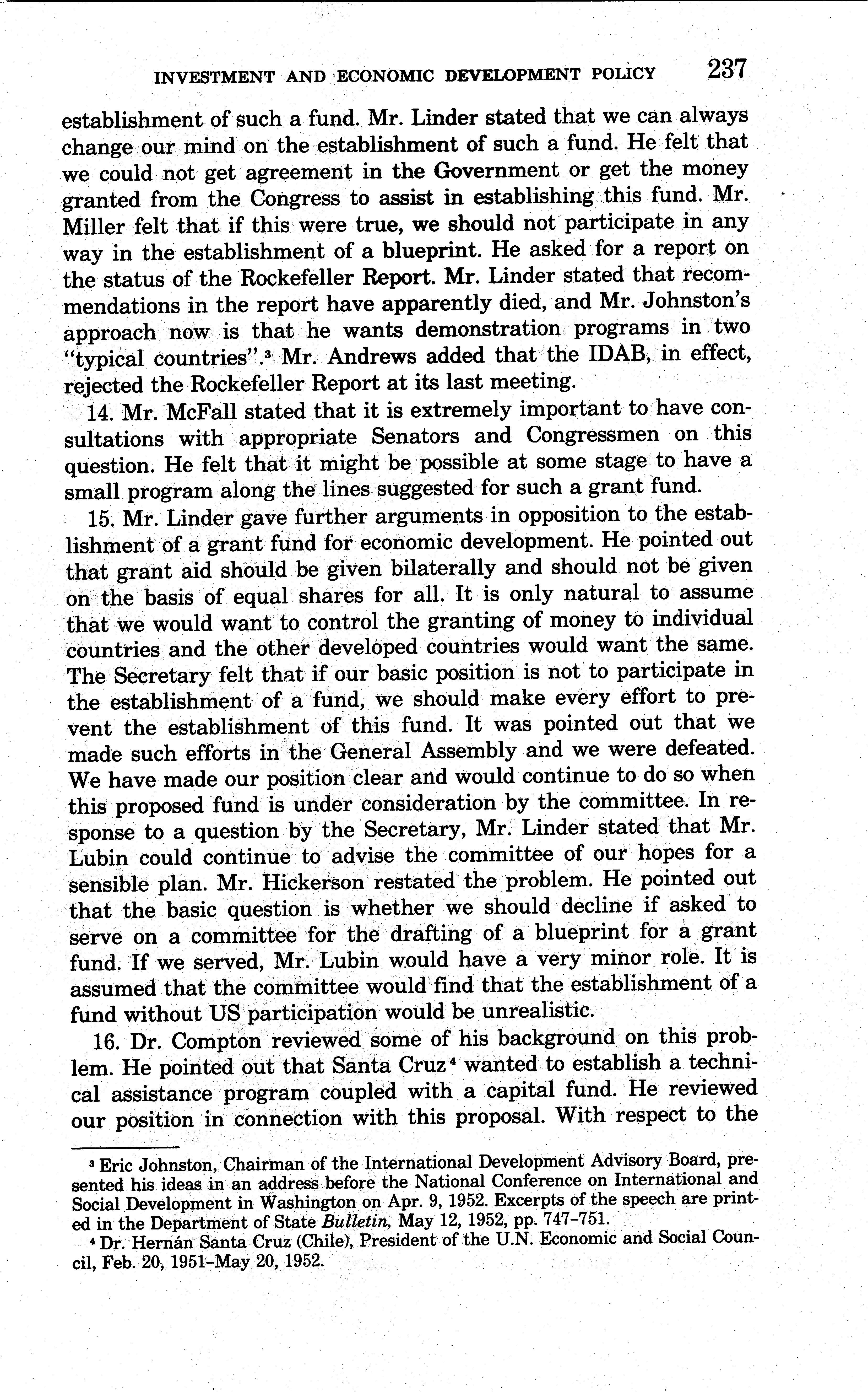 INVESTMENT AND ECONOMIC DEVELOPMENT POLICY 237

establishment of such a fund. Mr. Linder stated that we can always change our mind on the establishment of such a fund. He felt that we could not get agreement in the Government or get the money granted from the Congress to assist in establishing this fund. Mr. Miller felt that if this were true, we should not participate in any way in the establishment of a blueprint. He asked for a report on the status of the Rockefeller Report. Mr. Linder stated that recommendations in the report have apparently died, and Mr. Johnston's approach now is that he wants demonstration programs in two "typical countries".$^3$ Mr. Andrews added that the IDAB, in effect, rejected the Rockefeller Report at its last meeting.

14. Mr. McFall stated that it is extremely important to have consultations with appropriate Senators and Congressmen on this question. He felt that it might be possible at some stage to have a small program along the lines suggested for such a grant fund.

15. Mr. Linder gave further arguments in opposition to the establishment of a grant fund for economic development. He pointed out that grant aid should be given bilaterally and should not be given on the basis of equal shares for all. It is only natural to assume that we would want to control the granting of money to individual countries and the other developed countries would want the same. The Secretary felt that if our basic position is not to participate in the establishment of a fund, we should make every effort to prevent the establishment of this fund. It was pointed out that we made such efforts in the General Assembly and we were defeated. We have made our position clear and would continue to do so when this proposed fund is under consideration by the committee. In response to a question by the Secretary, Mr. Linder stated that Mr. Lubin could continue to advise the committee of our hopes for a sensible plan. Mr. Hickerson restated the problem. He pointed out that the basic question is whether we should decline if asked to serve on a committee for the drafting of a blueprint for a grant fund. If we served, Mr. Lubin would have a very minor role. It is assumed that the committee would find that the establishment of a fund without US participation would be unrealistic.

16. Dr. Compton reviewed some of his background on this problem. He pointed out that Santa Cruz$^4$ wanted to establish a technical assistance program coupled with a capital fund. He reviewed our position in connection with this proposal. With respect to the

$^3$ Eric Johnston, Chairman of the International Development Advisory Board, presented his ideas in an address before the National Conference on International and Social Development in Washington on Apr. 9, 1952. Excerpts of the speech are printed in the Department of State Bulletin, May 12, 1952, pp. 747–751.

$^4$ Dr. Hernán Santa Cruz (Chile), President of the U.N. Economic and Social Council, Feb. 20, 1951–May 20, 1952.